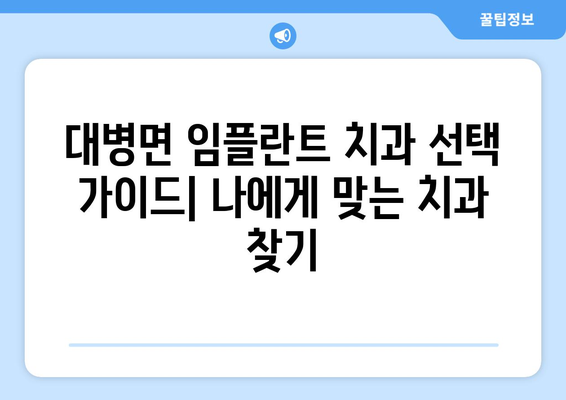 꿀팁정보

대병면 임플란트 치과 선택 가이드| 나에게 맞는 치과 찾기